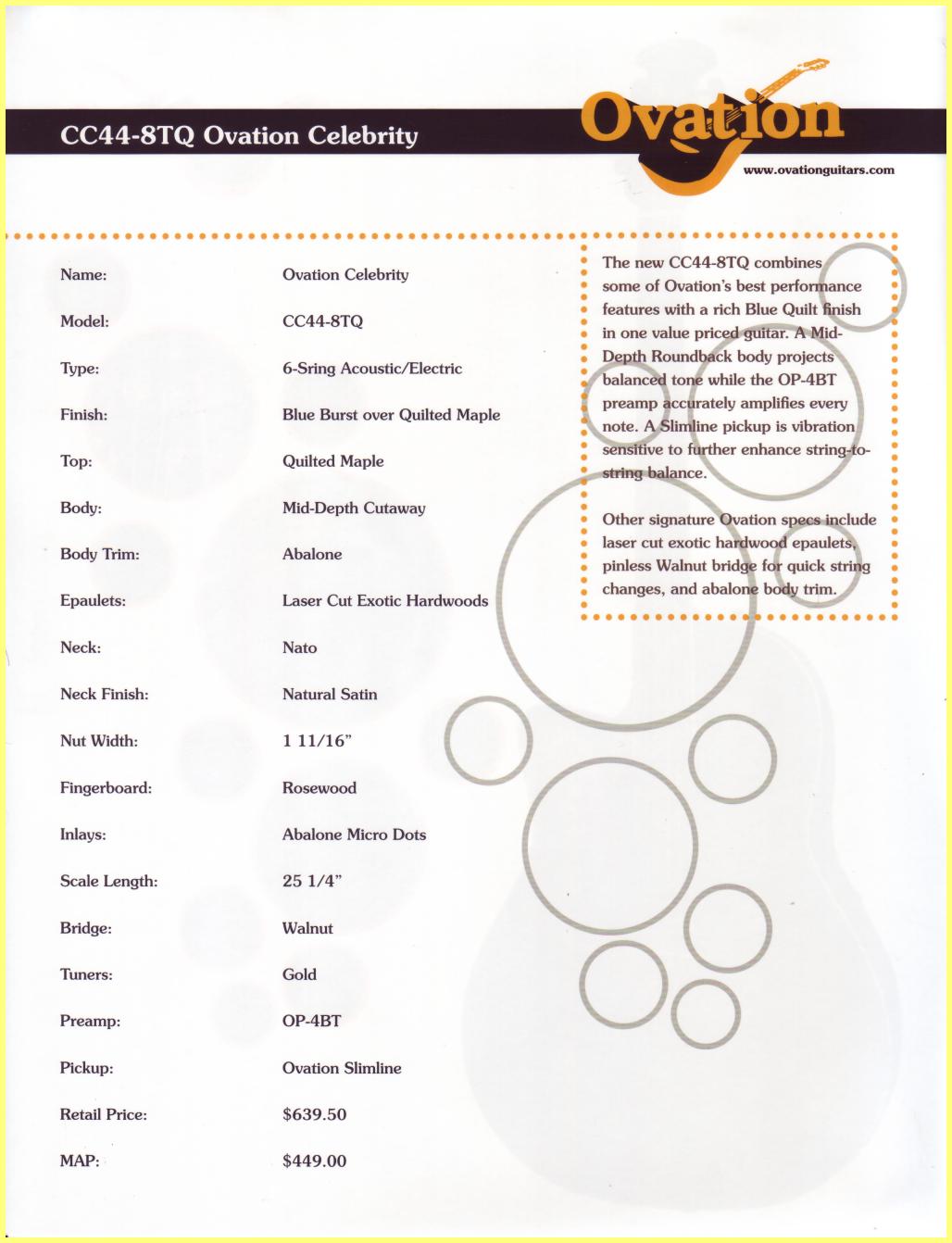 CC44-8TQ Ovation Celebrity

Ovation

www.ovationguitars.com

| | |
|---|---|
| Name: | Ovation Celebrity |
| Model: | CC44-8TQ |
| Type: | 6-Sring Acoustic/Electric |
| Finish: | Blue Burst over Quilted Maple |
| Top: | Quilted Maple |
| Body: | Mid-Depth Cutaway |
| Body Trim: | Abalone |
| Epaulets: | Laser Cut Exotic Hardwoods |
| Neck: | Nato |
| Neck Finish: | Natural Satin |
| Nut Width: | 1 11/16" |
| Fingerboard: | Rosewood |
| Inlays: | Abalone Micro Dots |
| Scale Length: | 25 1/4" |
| Bridge: | Walnut |
| Tuners: | Gold |
| Preamp: | OP-4BT |
| Pickup: | Ovation Slimline |
| Retail Price: | $639.50 |
| MAP: | $449.00 |

The new CC44-8TQ combines some of Ovation's best performance features with a rich Blue Quilt finish in one value priced guitar. A Mid-Depth Roundback body projects balanced tone while the OP-4BT preamp accurately amplifies every note. A Slimline pickup is vibration sensitive to further enhance string-to-string balance.

Other signature Ovation specs include laser cut exotic hardwood epaulets, pinless Walnut bridge for quick string changes, and abalone body trim.